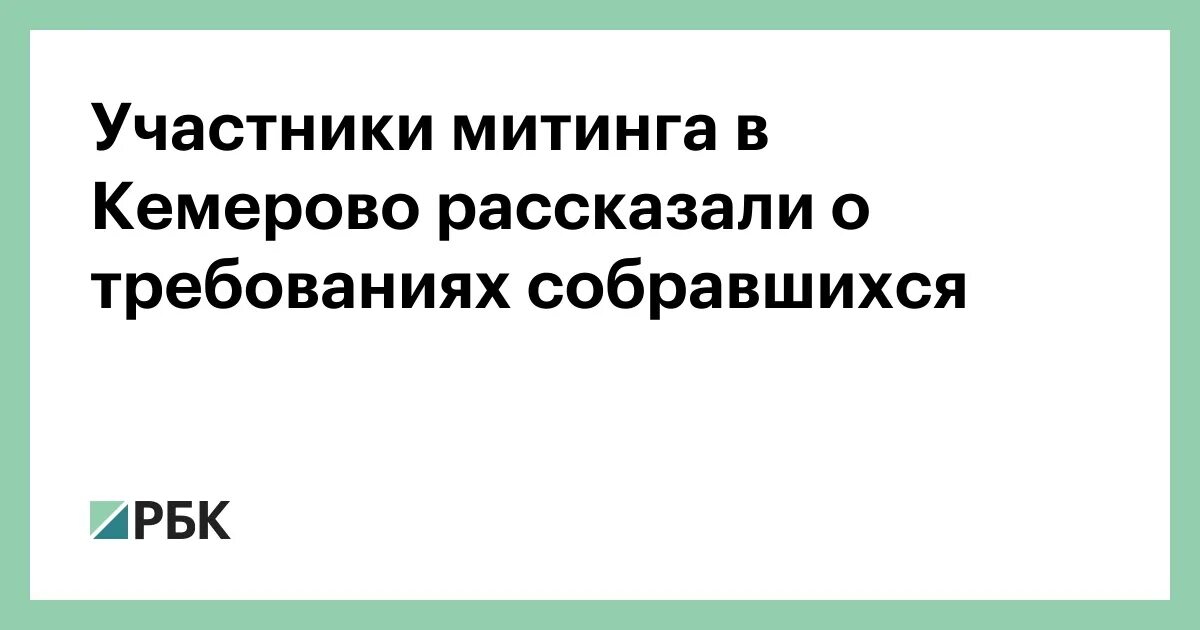 Участники митинга в Кемерово рассказали о требованиях собравшихся

РБК